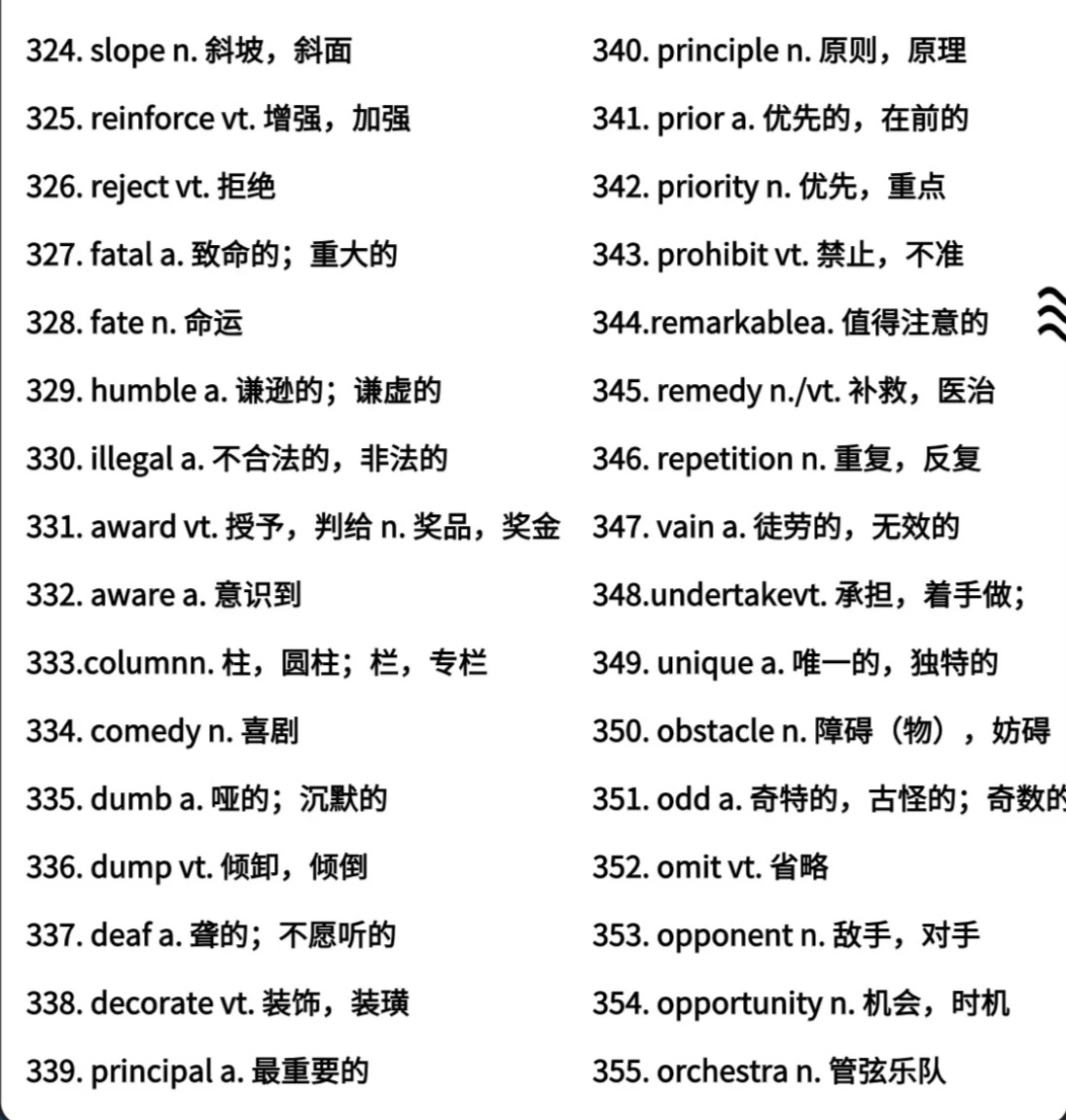 324. slope n. 斜坡，斜面

325. reinforce vt. 增强，加强

326. reject vt. 拒绝

327. fatal a. 致命的；重大的

328. fate n. 命运

329. humble a. 谦逊的；谦虚的

330. illegal a. 不合法的，非法的

331. award vt. 授予，判给 n. 奖品，奖金

332. aware a. 意识到

333.columnn. 柱，圆柱；栏，专栏

334. comedy n. 喜剧

335. dumb a. 哑的；沉默的

336. dump vt. 倾卸，倾倒

337. deaf a. 聋的；不愿听的

338. decorate vt. 装饰，装璜

339. principal a. 最重要的

340. principle n. 原则，原理

341. prior a. 优先的，在前的

342. priority n. 优先，重点

343. prohibit vt. 禁止，不准

344.remarkablea. 值得注意的

345. remedy n./vt. 补救，医治

346. repetition n. 重复，反复

347. vain a. 徒劳的，无效的

348.undertakevt. 承担，着手做；

349. unique a. 唯一的，独特的

350. obstacle n. 障碍（物），妨碍

351. odd a. 奇特的，古怪的；奇数的

352. omit vt. 省略

353. opponent n. 敌手，对手

354. opportunity n. 机会，时机

355. orchestra n. 管弦乐队